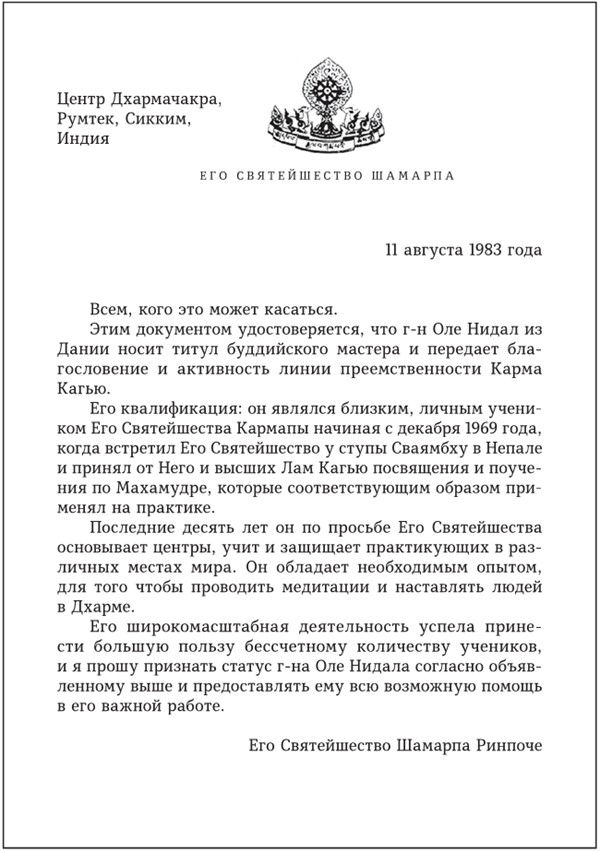 Центр Дхармачакра,
Румтек, Сикким,
Индия

ЕГО СВЯТЕЙШЕСТВО ШАМАРПА

11 августа 1983 года

Всем, кого это может касаться.

Этим документом удостоверяется, что г-н Оле Нидал из Дании носит титул буддийского мастера и передает благословение и активность линии преемственности Карма Кагью.

Его квалификация: он являлся близким, личным учеником Его Святейшества Кармапы начиная с декабря 1969 года, когда встретил Его Святейшество у ступы Сваямбху в Непале и принял от Него и высших Лам Кагью посвящения и поучения по Махамудре, которые соответствующим образом применял на практике.

Последние десять лет он по просьбе Его Святейшества основывает центры, учит и защищает практикующих в различных местах мира. Он обладает необходимым опытом, для того чтобы проводить медитации и наставлять людей в Дхарме.

Его широкомасштабная деятельность успела принести большую пользу бессчетному количеству учеников, и я прошу признать статус г-на Оле Нидала согласно объявленному выше и предоставлять ему всю возможную помощь в его важной работе.

Его Святейшество Шамарпа Ринпоче